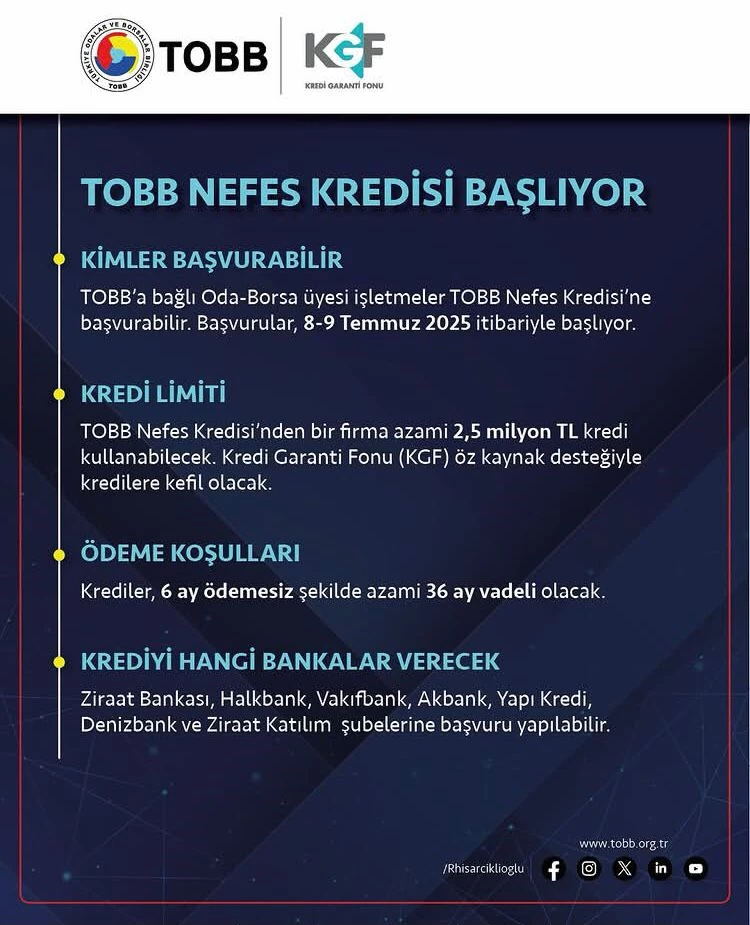 TÜRKİYE ODALAR VE BORSALAR BİRLİĞİ TOBB

TOBB

KGF
KREDİ GARANTİ FONU

TOBB NEFES KREDİSİ BAŞLIYOR

KİMLER BAŞVURABİLİR

TOBB'a bağlı Oda-Borsa üyesi işletmeler TOBB Nefes Kredisi'ne başvurabilir. Başvurular, 8-9 Temmuz 2025 itibariyle başlıyor.

KREDİ LİMİTİ

TOBB Nefes Kredisi'nden bir firma azami 2,5 milyon TL kredi kullanabilecek. Kredi Garanti Fonu (KGF) öz kaynak desteğiyle kredilere kefil olacak.

ÖDEME KOŞULLARI

Krediler, 6 ay ödemesiz şekilde azami 36 ay vadeli olacak.

KREDİYİ HANGİ BANKALAR VERECEK

Ziraat Bankası, Halkbank, Vakıfbank, Akbank, Yapı Kredi, Denizbank ve Ziraat Katılım şubelerine başvuru yapılabilir.

www.tobb.org.tr

/Rhisarciklioglu